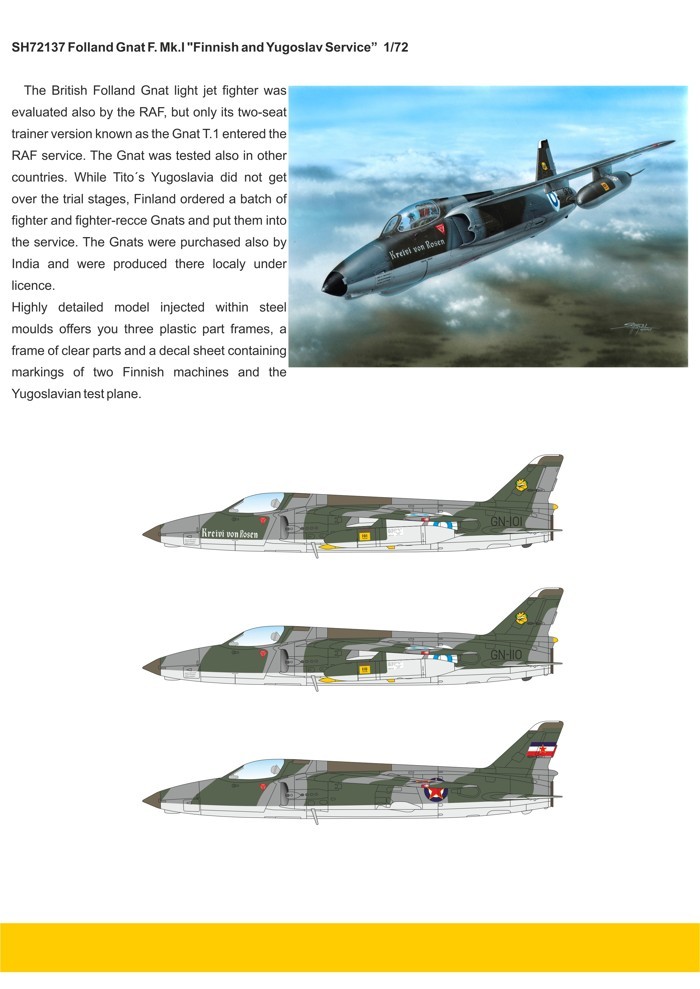 SH72137 Folland Gnat F. Mk.I "Finnish and Yugoslav Service" 1/72

The British Folland Gnat light jet fighter was evaluated also by the RAF, but only its two-seat trainer version known as the Gnat T.1 entered the RAF service. The Gnat was tested also in other countries. While Tito´s Yugoslavia did not get over the trial stages, Finland ordered a batch of fighter and fighter-recce Gnats and put them into the service. The Gnats were purchased also by India and were produced there localy under licence.
Highly detailed model injected within steel moulds offers you three plastic part frames, a frame of clear parts and a decal sheet containing markings of two Finnish machines and the Yugoslavian test plane.

Kreivi von Rosen

Kreivi von Rosen
GN-101

GN-110